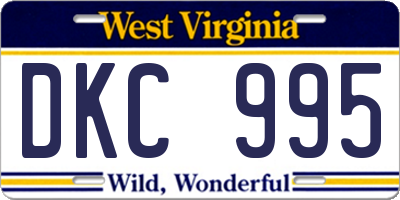 West Virginia

DKC 995

Wild, Wonderful